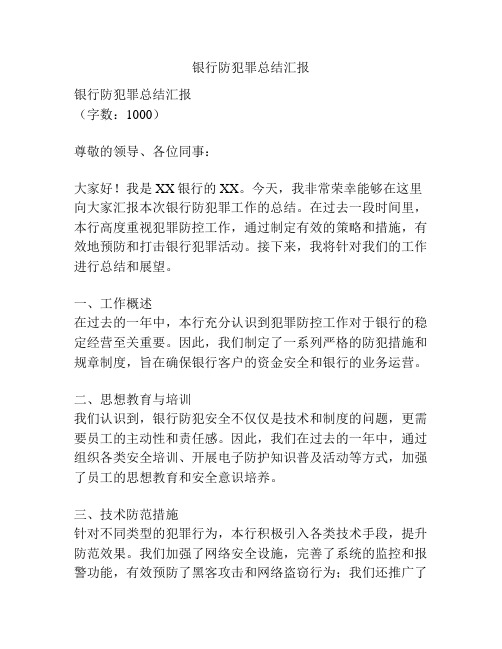 银行防犯罪总结汇报

银行防犯罪总结汇报
（字数：1000）

尊敬的领导、各位同事：

大家好！我是XX银行的XX。今天，我非常荣幸能够在这里向大家汇报本次银行防犯罪工作的总结。在过去一段时间里，本行高度重视犯罪防控工作，通过制定有效的策略和措施，有效地预防和打击银行犯罪活动。接下来，我将针对我们的工作进行总结和展望。

一、工作概述
在过去的一年中，本行充分认识到犯罪防控工作对于银行的稳定经营至关重要。因此，我们制定了一系列严格的防犯措施和规章制度，旨在确保银行客户的资金安全和银行的业务运营。

二、思想教育与培训
我们认识到，银行防犯安全不仅仅是技术和制度的问题，更需要员工的主动性和责任感。因此，我们在过去的一年中，通过组织各类安全培训、开展电子防护知识普及活动等方式，加强了员工的思想教育和安全意识培养。

三、技术防范措施
针对不同类型的犯罪行为，本行积极引入各类技术手段，提升防范效果。我们加强了网络安全设施，完善了系统的监控和报警功能，有效预防了黑客攻击和网络盗窃行为；我们还推广了